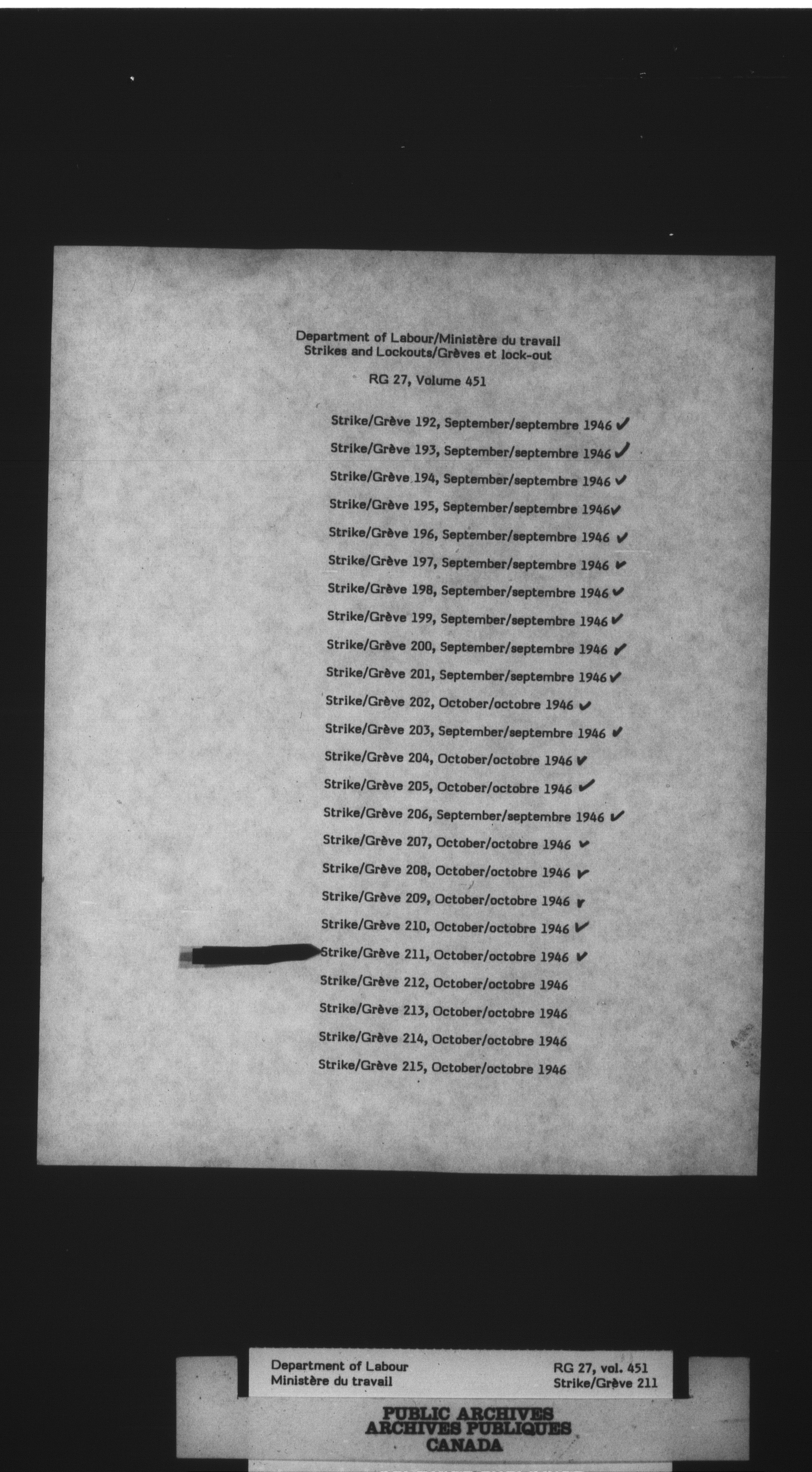 Department of Labour/Ministère du travail
Strikes and Lockouts/Grèves et lock-out

RG 27, Volume 451

Strike/Grève 192, September/septembre 1946 ✓
Strike/Grève 193, September/septembre 1946 ✓
Strike/Grève 194, September/septembre 1946 ✓
Strike/Grève 195, September/septembre 1946 ✓
Strike/Grève 196, September/septembre 1946 ✓
Strike/Grève 197, September/septembre 1946 ✓
Strike/Grève 198, September/septembre 1946 ✓
Strike/Grève 199, September/septembre 1946 ✓
Strike/Grève 200, September/septembre 1946 ✓
Strike/Grève 201, September/septembre 1946 ✓
Strike/Grève 202, October/octobre 1946 ✓
Strike/Grève 203, September/septembre 1946 ✓
Strike/Grève 204, October/octobre 1946 ✓
Strike/Grève 205, October/octobre 1946 ✓
Strike/Grève 206, September/septembre 1946 ✓
Strike/Grève 207, October/octobre 1946 ✓
Strike/Grève 208, October/octobre 1946 ✓
Strike/Grève 209, October/octobre 1946 ✓
Strike/Grève 210, October/octobre 1946 ✓
Strike/Grève 211, October/octobre 1946 ✓
Strike/Grève 212, October/octobre 1946
Strike/Grève 213, October/octobre 1946
Strike/Grève 214, October/octobre 1946
Strike/Grève 215, October/octobre 1946

Department of Labour
Ministère du travail

RG 27, vol. 451
Strike/Grève 211

PUBLIC ARCHIVES
ARCHIVES PUBLIQUES
CANADA